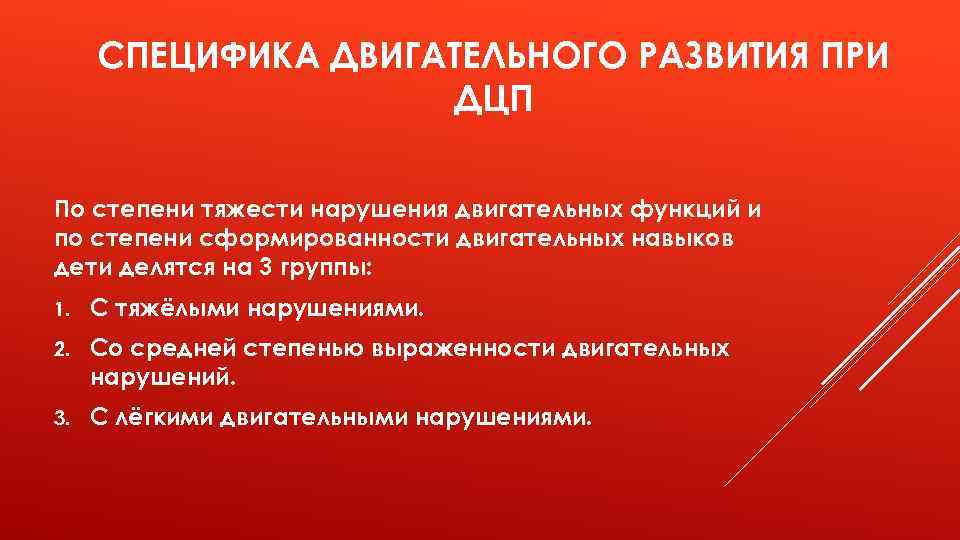 СПЕЦИФИКА ДВИГАТЕЛЬНОГО РАЗВИТИЯ ПРИ ДЦП

По степени тяжести нарушения двигательных функций и по степени сформированности двигательных навыков дети делятся на 3 группы:

1. С тяжёлыми нарушениями.
2. Со средней степенью выраженности двигательных нарушений.
3. С лёгкими двигательными нарушениями.